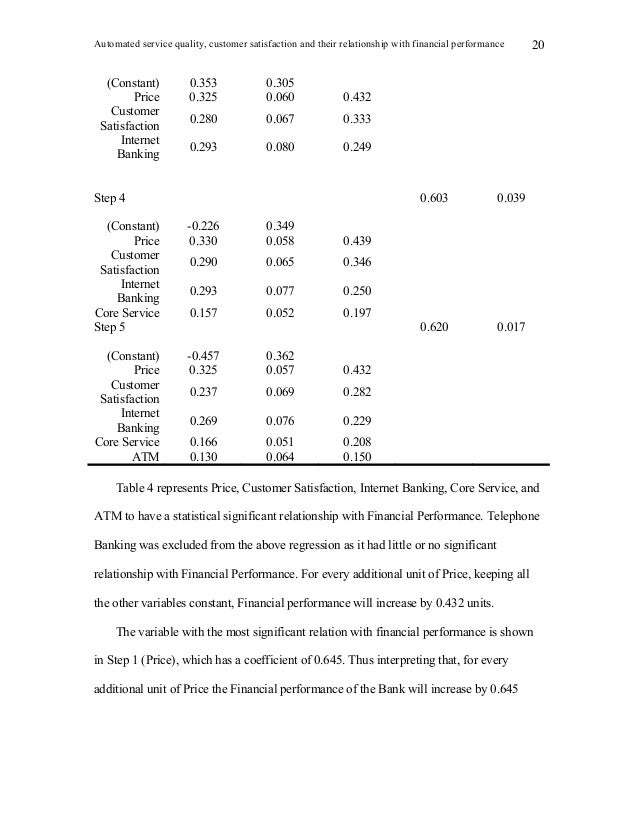 Automated service quality, customer satisfaction and their relationship with financial performance 20

| | | | | | |
|---|---|---|---|---|---|
| (Constant) | 0.353 | 0.305 | | | |
| Price | 0.325 | 0.060 | 0.432 | | |
| Customer Satisfaction | 0.280 | 0.067 | 0.333 | | |
| Internet Banking | 0.293 | 0.080 | 0.249 | | |
| Step 4 | | | | 0.603 | 0.039 |
| (Constant) | -0.226 | 0.349 | | | |
| Price | 0.330 | 0.058 | 0.439 | | |
| Customer Satisfaction | 0.290 | 0.065 | 0.346 | | |
| Internet Banking | 0.293 | 0.077 | 0.250 | | |
| Core Service | 0.157 | 0.052 | 0.197 | | |
| Step 5 | | | | 0.620 | 0.017 |
| (Constant) | -0.457 | 0.362 | | | |
| Price | 0.325 | 0.057 | 0.432 | | |
| Customer Satisfaction | 0.237 | 0.069 | 0.282 | | |
| Internet Banking | 0.269 | 0.076 | 0.229 | | |
| Core Service | 0.166 | 0.051 | 0.208 | | |
| ATM | 0.130 | 0.064 | 0.150 | | |

Table 4 represents Price, Customer Satisfaction, Internet Banking, Core Service, and ATM to have a statistical significant relationship with Financial Performance. Telephone Banking was excluded from the above regression as it had little or no significant relationship with Financial Performance. For every additional unit of Price, keeping all the other variables constant, Financial performance will increase by 0.432 units.

The variable with the most significant relation with financial performance is shown in Step 1 (Price), which has a coefficient of 0.645. Thus interpreting that, for every additional unit of Price the Financial performance of the Bank will increase by 0.645